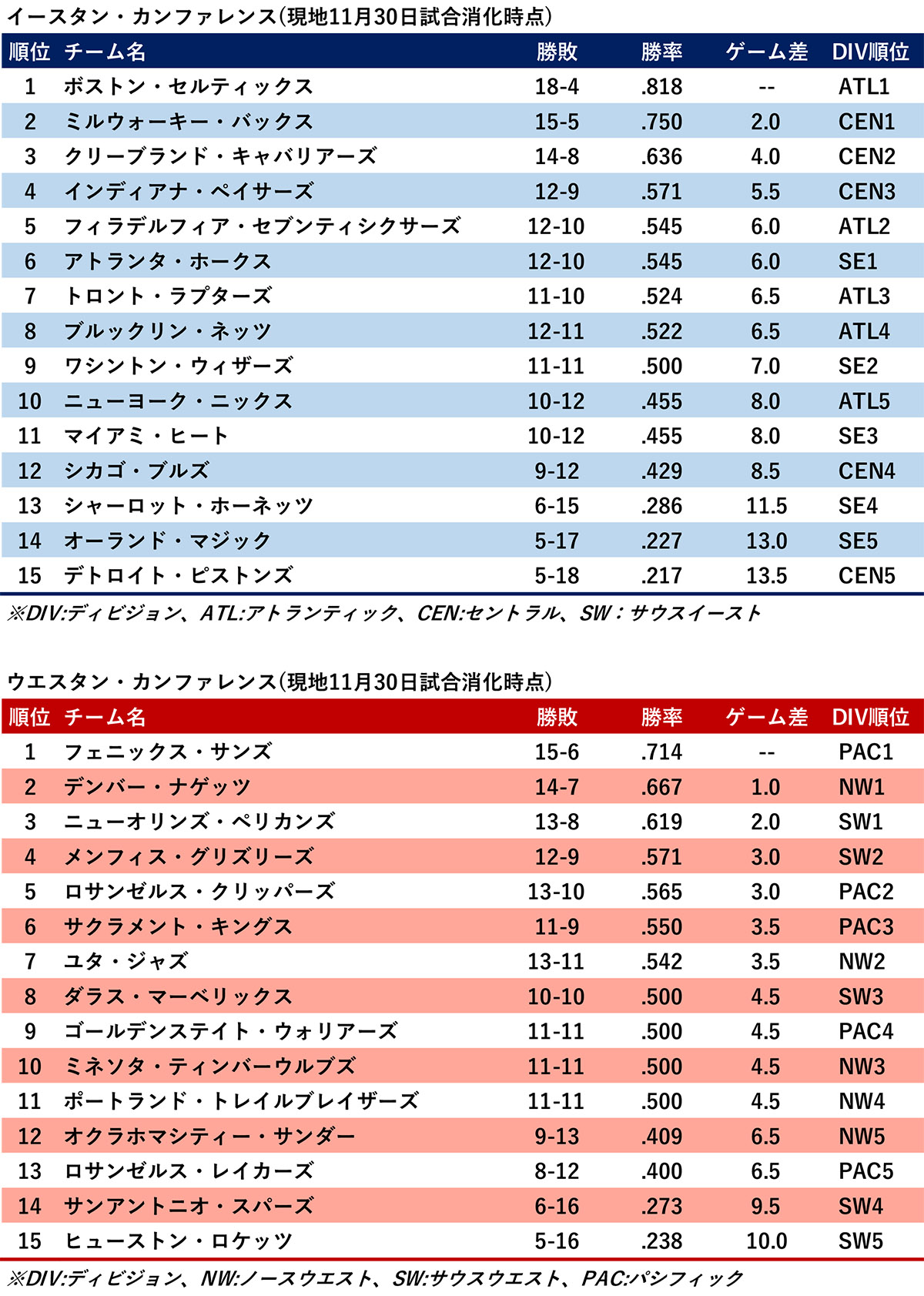 イースタン・カンファレンス(現地11月30日試合消化時点)

| 順位 | チーム名 | 勝敗 | 勝率 | ゲーム差 | DIV順位 |
|---|---|---|---|---|---|
| 1 | ボストン・セルティックス | 18-4 | .818 | -- | ATL1 |
| 2 | ミルウォーキー・バックス | 15-5 | .750 | 2.0 | CEN1 |
| 3 | クリーブランド・キャバリアーズ | 14-8 | .636 | 4.0 | CEN2 |
| 4 | インディアナ・ペイサーズ | 12-9 | .571 | 5.5 | CEN3 |
| 5 | フィラデルフィア・セブンティシクサーズ | 12-10 | .545 | 6.0 | ATL2 |
| 6 | アトランタ・ホークス | 12-10 | .545 | 6.0 | SE1 |
| 7 | トロント・ラプターズ | 11-10 | .524 | 6.5 | ATL3 |
| 8 | ブルックリン・ネッツ | 12-11 | .522 | 6.5 | ATL4 |
| 9 | ワシントン・ウィザーズ | 11-11 | .500 | 7.0 | SE2 |
| 10 | ニューヨーク・ニックス | 10-12 | .455 | 8.0 | ATL5 |
| 11 | マイアミ・ヒート | 10-12 | .455 | 8.0 | SE3 |
| 12 | シカゴ・ブルズ | 9-12 | .429 | 8.5 | CEN4 |
| 13 | シャーロット・ホーネッツ | 6-15 | .286 | 11.5 | SE4 |
| 14 | オーランド・マジック | 5-17 | .227 | 13.0 | SE5 |
| 15 | デトロイト・ピストンズ | 5-18 | .217 | 13.5 | CEN5 |

※DIV:ディビジョン、ATL:アトランティック、CEN:セントラル、SW：サウスイースト

ウエスタン・カンファレンス(現地11月30日試合消化時点)

| 順位 | チーム名 | 勝敗 | 勝率 | ゲーム差 | DIV順位 |
|---|---|---|---|---|---|
| 1 | フェニックス・サンズ | 15-6 | .714 | -- | PAC1 |
| 2 | デンバー・ナゲッツ | 14-7 | .667 | 1.0 | NW1 |
| 3 | ニューオリンズ・ペリカンズ | 13-8 | .619 | 2.0 | SW1 |
| 4 | メンフィス・グリズリーズ | 12-9 | .571 | 3.0 | SW2 |
| 5 | ロサンゼルス・クリッパーズ | 13-10 | .565 | 3.0 | PAC2 |
| 6 | サクラメント・キングス | 11-9 | .550 | 3.5 | PAC3 |
| 7 | ユタ・ジャズ | 13-11 | .542 | 3.5 | NW2 |
| 8 | ダラス・マーベリックス | 10-10 | .500 | 4.5 | SW3 |
| 9 | ゴールデンステイト・ウォリアーズ | 11-11 | .500 | 4.5 | PAC4 |
| 10 | ミネソタ・ティンバーウルブズ | 11-11 | .500 | 4.5 | NW3 |
| 11 | ポートランド・トレイルブレイザーズ | 11-11 | .500 | 4.5 | NW4 |
| 12 | オクラホマシティー・サンダー | 9-13 | .409 | 6.5 | NW5 |
| 13 | ロサンゼルス・レイカーズ | 8-12 | .400 | 6.5 | PAC5 |
| 14 | サンアントニオ・スパーズ | 6-16 | .273 | 9.5 | SW4 |
| 15 | ヒューストン・ロケッツ | 5-16 | .238 | 10.0 | SW5 |

※DIV:ディビジョン、NW:ノースウエスト、SW:サウスウエスト、PAC:パシフィック